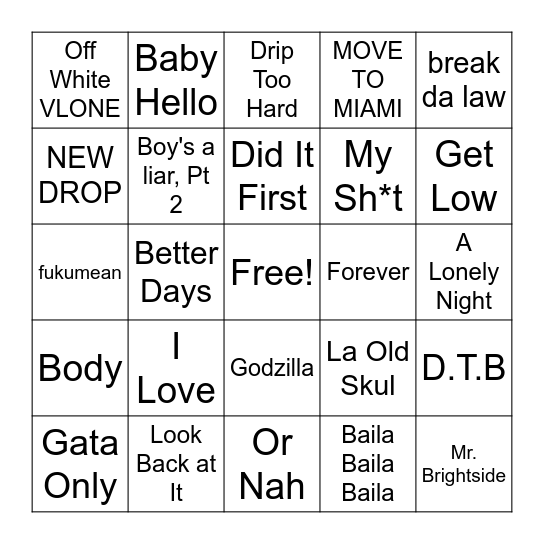 | | | | | |
|---|---|---|---|---|
| Off White VLONE | Baby Hello | Drip Too Hard | MOVE TO MIAMI | break da law |
| NEW DROP | Boy's a liar, Pt 2 | Did It First | My Sh*t | Get Low |
| fukumean | Better Days | Free! | Forever | A Lonely Night |
| Body | I Love | Godzilla | La Old Skul | D.T.B |
| Gata Only | Look Back at It | Or Nah | Baila Baila Baila | Mr. Brightside |